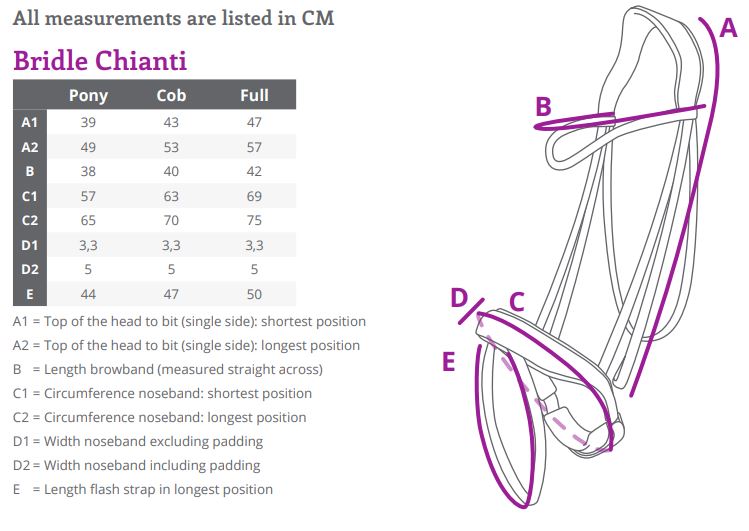 All measurements are listed in CM

Bridle Chianti

| | Pony | Cob | Full |
|---|---|---|---|
| A1 | 39 | 43 | 47 |
| A2 | 49 | 53 | 57 |
| B | 38 | 40 | 42 |
| C1 | 57 | 63 | 69 |
| C2 | 65 | 70 | 75 |
| D1 | 3,3 | 3,3 | 3,3 |
| D2 | 5 | 5 | 5 |
| E | 44 | 47 | 50 |

A1 = Top of the head to bit (single side): shortest position
A2 = Top of the head to bit (single side): longest position
B = Length browband (measured straight across)
C1 = Circumference noseband: shortest position
C2 = Circumference noseband: longest position
D1 = Width noseband excluding padding
D2 = Width noseband including padding
E = Length flash strap in longest position

A
B
D
C
E